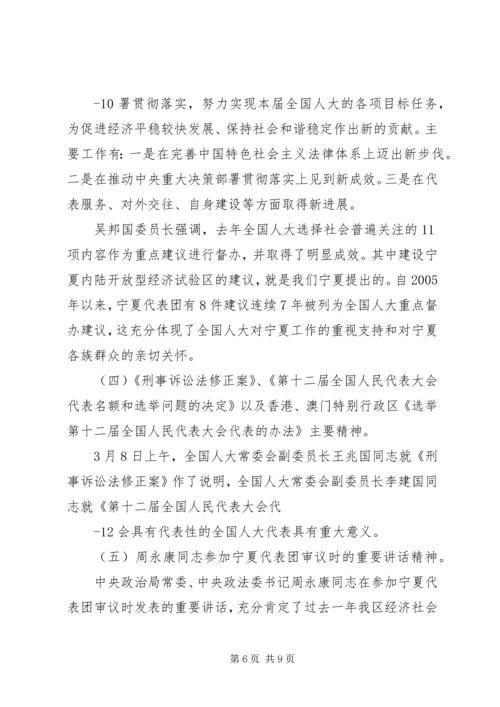 -10 署贯彻落实，努力实现本届全国人大的各项目标任务，为促进经济平稳较快发展、保持社会和谐稳定作出新的贡献。主要工作有：一是在完善中国特色社会主义法律体系上迈出新步伐。二是在推动中央重大决策部署贯彻落实上见到新成效。三是在代表服务、对外交往、自身建设等方面取得新进展。

吴邦国委员长强调，去年全国人大选择社会普遍关注的 11 项内容作为重点建议进行督办，并取得了明显成效。其中建设宁夏内陆开放型经济试验区的建议，就是我们宁夏提出的。自 2005 年以来，宁夏代表团有 8 件建议连续 7 年被列为全国人大重点督办建议，这充分体现了全国人大对宁夏工作的重视支持和对宁夏各族群众的亲切关怀。

（四）《刑事诉讼法修正案》、《第十二届全国人民代表大会代表名额和选举问题的决定》以及香港、澳门特别行政区《选举第十二届全国人民代表大会代表的办法》主要精神。

3 月 8 日上午，全国人大常委会副委员长王兆国同志就《刑事诉讼法修正案》作了说明，全国人大常委会副委员长李建国同志就《第十二届全国人民代表大会代

-12 会具有代表性的全国人大代表具有重大意义。

（五）周永康同志参加宁夏代表团审议时的重要讲话精神。

中央政治局常委、中央政法委书记周永康同志在参加宁夏代表团审议时发表的重要讲话，充分肯定了过去一年我区经济社会

第 6 页 共 9 页